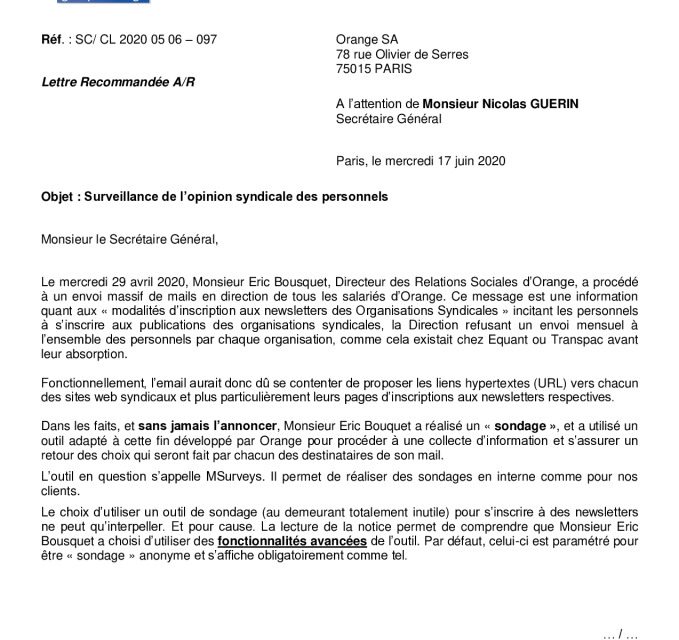 Réf. : SC/ CL 2020 05 06 – 097

Lettre Recommandée A/R

Orange SA
78 rue Olivier de Serres
75015 PARIS

A l'attention de Monsieur Nicolas GUERIN
Secrétaire Général

Paris, le mercredi 17 juin 2020

Objet : Surveillance de l'opinion syndicale des personnels

Monsieur le Secrétaire Général,

Le mercredi 29 avril 2020, Monsieur Eric Bousquet, Directeur des Relations Sociales d'Orange, a procédé à un envoi massif de mails en direction de tous les salariés d'Orange. Ce message est une information quant aux « modalités d'inscription aux newsletters des Organisations Syndicales » incitant les personnels à s'inscrire aux publications des organisations syndicales, la Direction refusant un envoi mensuel à l'ensemble des personnels par chaque organisation, comme cela existait chez Equant ou Transpac avant leur absorption.

Fonctionnellement, l'email aurait donc dû se contenter de proposer les liens hypertextes (URL) vers chacun des sites web syndicaux et plus particulièrement leurs pages d'inscriptions aux newsletters respectives.

Dans les faits, et sans jamais l'annoncer, Monsieur Eric Bouquet a réalisé un « sondage », et a utilisé un outil adapté à cette fin développé par Orange pour procéder à une collecte d'information et s'assurer un retour des choix qui seront fait par chacun des destinataires de son mail.

L'outil en question s'appelle MSurveys. Il permet de réaliser des sondages en interne comme pour nos clients.

Le choix d'utiliser un outil de sondage (au demeurant totalement inutile) pour s'inscrire à des newsletters ne peut qu'interpeller. Et pour cause. La lecture de la notice permet de comprendre que Monsieur Eric Bousquet a choisi d'utiliser des fonctionnalités avancées de l'outil. Par défaut, celui-ci est paramétré pour être « sondage » anonyme et s'affiche obligatoirement comme tel.

… / …